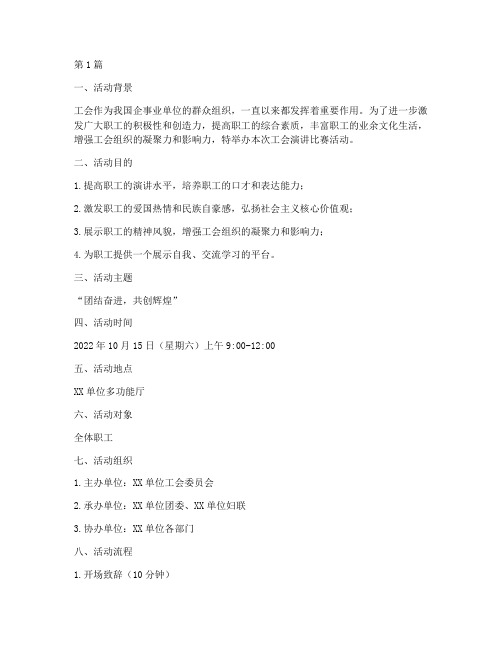 第1篇

一、活动背景

工会作为我国企事业单位的群众组织，一直以来都发挥着重要作用。为了进一步激发广大职工的积极性和创造力，提高职工的综合素质，丰富职工的业余文化生活，增强工会组织的凝聚力和影响力，特举办本次工会演讲比赛活动。

二、活动目的

1.提高职工的演讲水平，培养职工的口才和表达能力；

2.激发职工的爱国热情和民族自豪感，弘扬社会主义核心价值观；

3.展示职工的精神风貌，增强工会组织的凝聚力和影响力；

4.为职工提供一个展示自我、交流学习的平台。

三、活动主题

“团结奋进，共创辉煌”

四、活动时间

2022年10月15日（星期六）上午9:00-12:00

五、活动地点

XX单位多功能厅

六、活动对象

全体职工

七、活动组织

1.主办单位：XX单位工会委员会

2.承办单位：XX单位团委、XX单位妇联

3.协办单位：XX单位各部门

八、活动流程

1.开场致辞（10分钟）